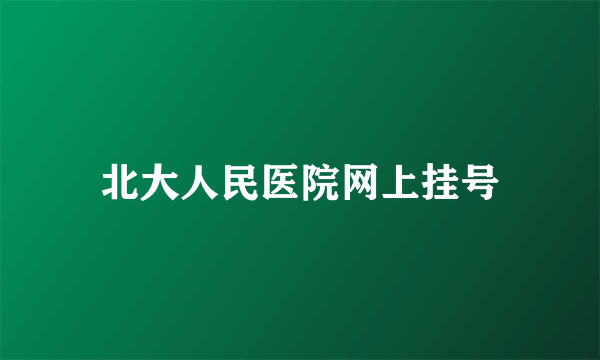 北大人民医院网上挂号